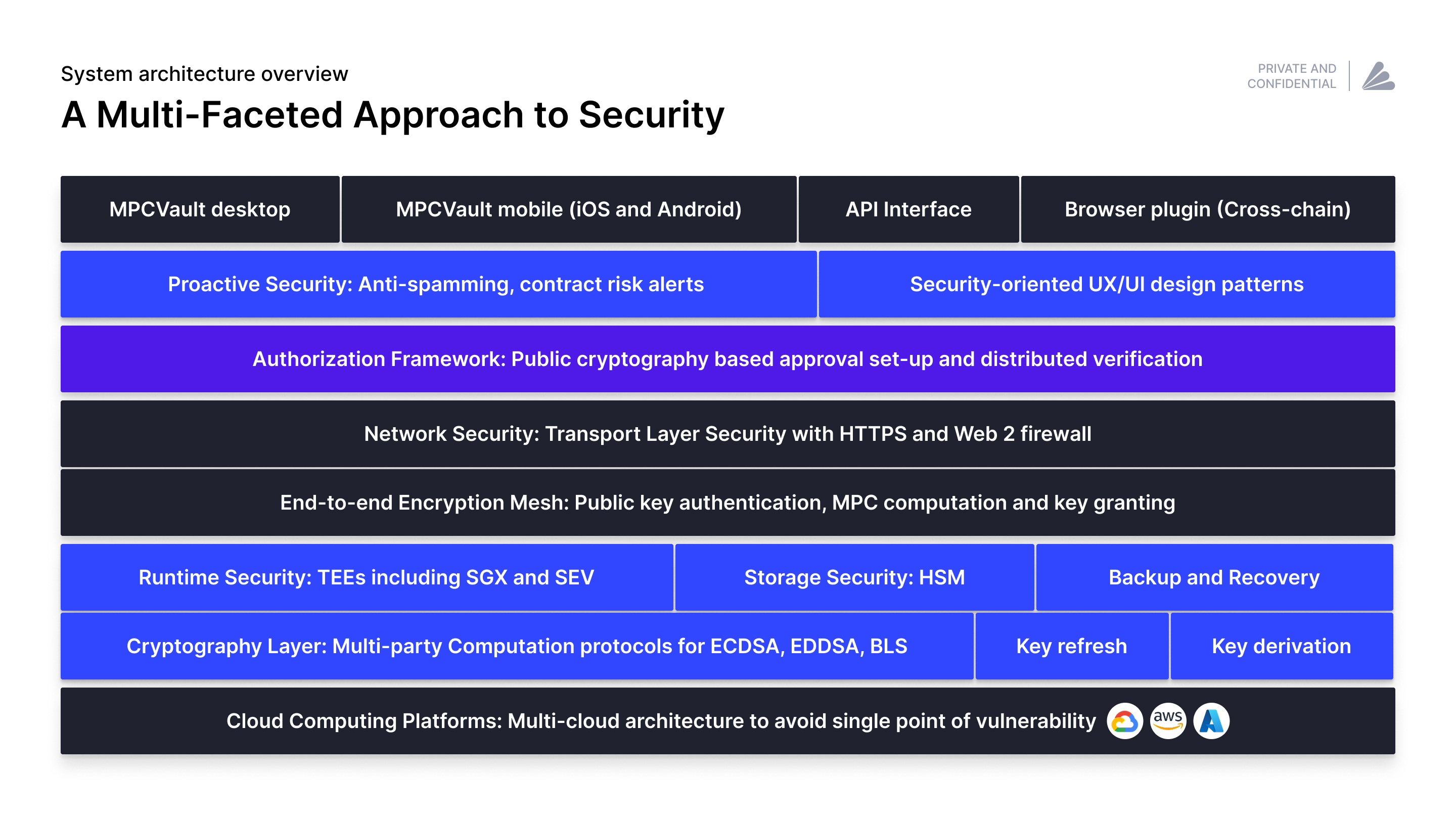 System architecture overview

A Multi-Faceted Approach to Security

PRIVATE AND
CONFIDENTIAL

MPCVault desktop

MPCVault mobile (iOS and Android)

API Interface

Browser plugin (Cross-chain)

Proactive Security: Anti-spamming, contract risk alerts

Security-oriented UX/UI design patterns

Authorization Framework: Public cryptography based approval set-up and distributed verification

Network Security: Transport Layer Security with HTTPS and Web 2 firewall

End-to-end Encryption Mesh: Public key authentication, MPC computation and key granting

Runtime Security: TEEs including SGX and SEV

Storage Security: HSM

Backup and Recovery

Cryptography Layer: Multi-party Computation protocols for ECDSA, EDDSA, BLS

Key refresh

Key derivation

Cloud Computing Platforms: Multi-cloud architecture to avoid single point of vulnerability

aws